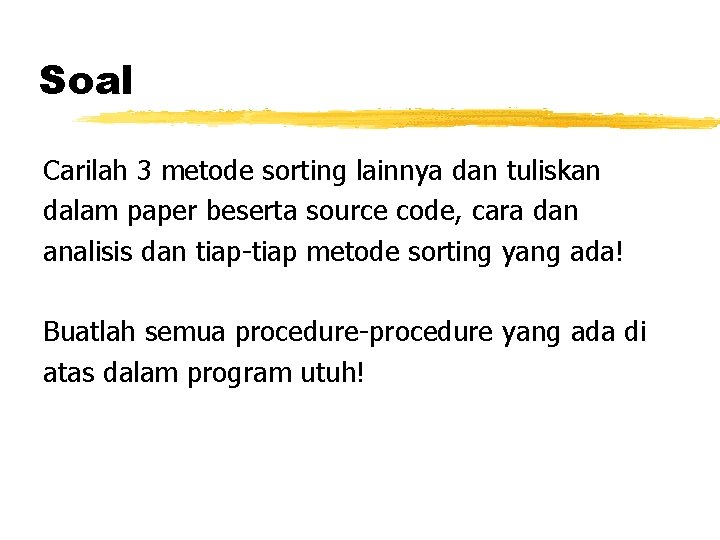 Soal

Carilah 3 metode sorting lainnya dan tuliskan dalam paper beserta source code, cara dan analisis dan tiap-tiap metode sorting yang ada!

Buatlah semua procedure-procedure yang ada di atas dalam program utuh!